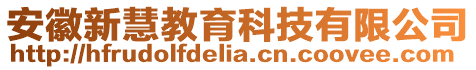 安徽新慧教育科技有限公司
http://hfrudolfdelia.cn.coovee.com